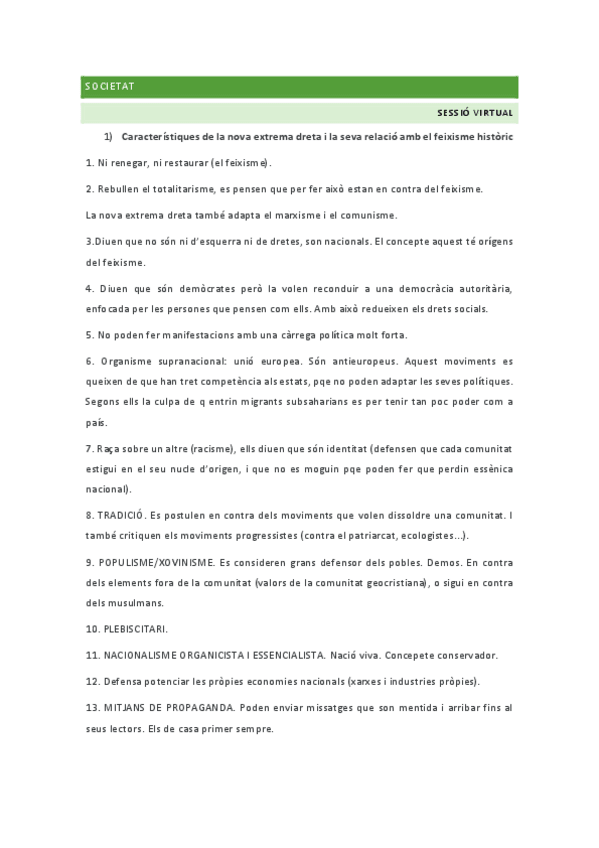 SOCIETAT

SESSIÓ VIRTUAL

1) Característiques de la nova extrema dreta i la seva relació amb el feixisme històric

1. Ni renegar, ni restaurar (el feixisme).

2. Rebullen el totalitarisme, es pensen que per fer això estan en contra del feixisme.

La nova extrema dreta també adapta el marxisme i el comunisme.

3.Diuen que no són ni d'esquerra ni de dretes, son nacionals. El concepte aquest té orígens del feixisme.

4. Diuen que són demòcrates però la volen reconduir a una democràcia autoritària, enfocada per les persones que pensen com ells. Amb això redueixen els drets socials.

5. No poden fer manifestacions amb una càrrega política molt forta.

6. Organisme supranacional: unió europea. Són antieuropeus. Aquest moviments es queixen de que han tret competència als estats, pqe no poden adaptar les seves polítiques. Segons ells la culpa de q entrin migrants subsaharians es per tenir tan poc poder com a país.

7. Raça sobre un altre (racisme), ells diuen que són identitat (defensen que cada comunitat estigui en el seu nucle d'origen, i que no es moguin pqe poden fer que perdin essènica nacional).

8. TRADICIÓ. Es postulen en contra dels moviments que volen dissoldre una comunitat. I també critiquen els moviments progressistes (contra el patriarcat, ecologistes...).

9. POPULISME/XOVINISME. Es consideren grans defensor dels pobles. Demos. En contra dels elements fora de la comunitat (valors de la comunitat geocristiana), o sigui en contra dels musulmans.

10. PLEBISCITARI.

11. NACIONALISME ORGANICISTA I ESSENCIALISTA. Nació viva. Concepete conservador.

12. Defensa potenciar les pròpies economies nacionals (xarxes i industries pròpies).

13. MITJANS DE PROPAGANDA. Poden enviar missatges que son mentida i arribar fins al seus lectors. Els de casa primer sempre.